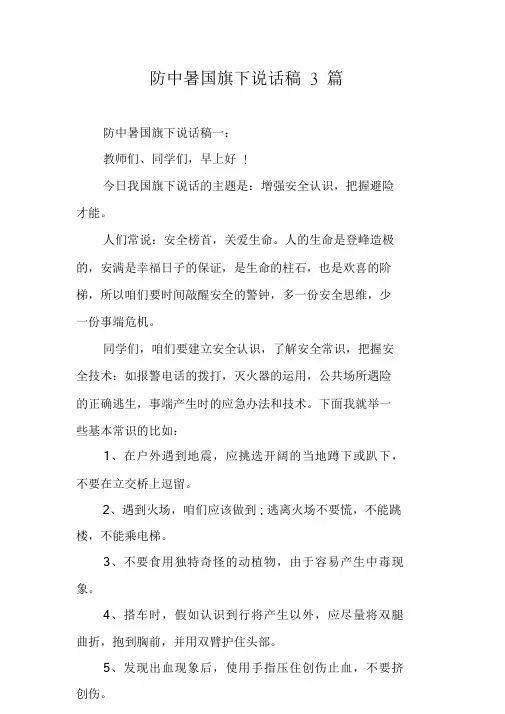 防中暑国旗下说话稿 3 篇

防中暑国旗下说话稿一：

教师们、同学们，早上好 ！

今日我国旗下说话的主题是：增强安全认识，把握避险才能。

人们常说：安全榜首，关爱生命。人的生命是登峰造极的，安满是幸福日子的保证，是生命的柱石，也是欢喜的阶梯，所以咱们要时间敲醒安全的警钟，多一份安全思维，少一份事端危机。

同学们，咱们要建立安全认识，了解安全常识，把握安全技术：如报警电话的拨打，灭火器的运用，公共场所遇险的正确逃生，事端产生时的应急办法和技术。下面我就举一些基本常识的比如：

1、在户外遇到地震，应挑选开阔的当地蹲下或趴下，不要在立交桥上逗留。

2、遇到火场，咱们应该做到；逃离火场不要慌，不能跳楼，不能乘电梯。

3、不要食用独特奇怪的动植物，由于容易产生中毒现象。

4、搭车时，假如认识到行将产生以外，应尽量将双腿曲折，抱到胸前，并用双臂护住头部。

5、发现出血现象后，使用手指压住创伤止血，不要挤创伤。